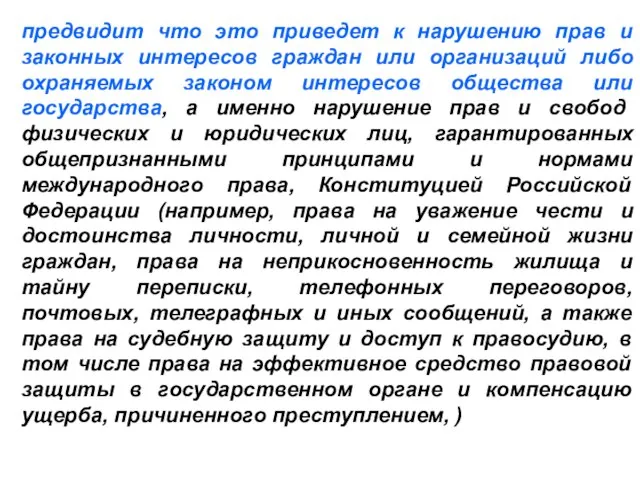 предвидит что это приведет к нарушению прав и законных интересов граждан или организаций либо охраняемых законом интересов общества или государства, а именно нарушение прав и свобод физических и юридических лиц, гарантированных общепризнанными принципами и нормами международного права, Конституцией Российской Федерации (например, права на уважение чести и достоинства личности, личной и семейной жизни граждан, права на неприкосновенность жилища и тайну переписки, телефонных переговоров, почтовых, телеграфных и иных сообщений, а также права на судебную защиту и доступ к правосудию, в том числе права на эффективное средство правовой защиты в государственном органе и компенсацию ущерба, причиненного преступлением, )